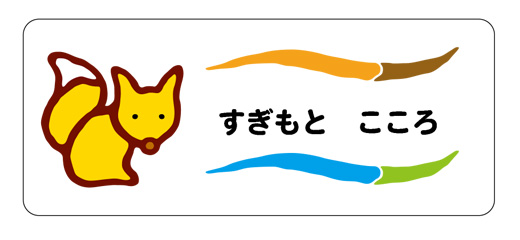 すぎもと　こころ